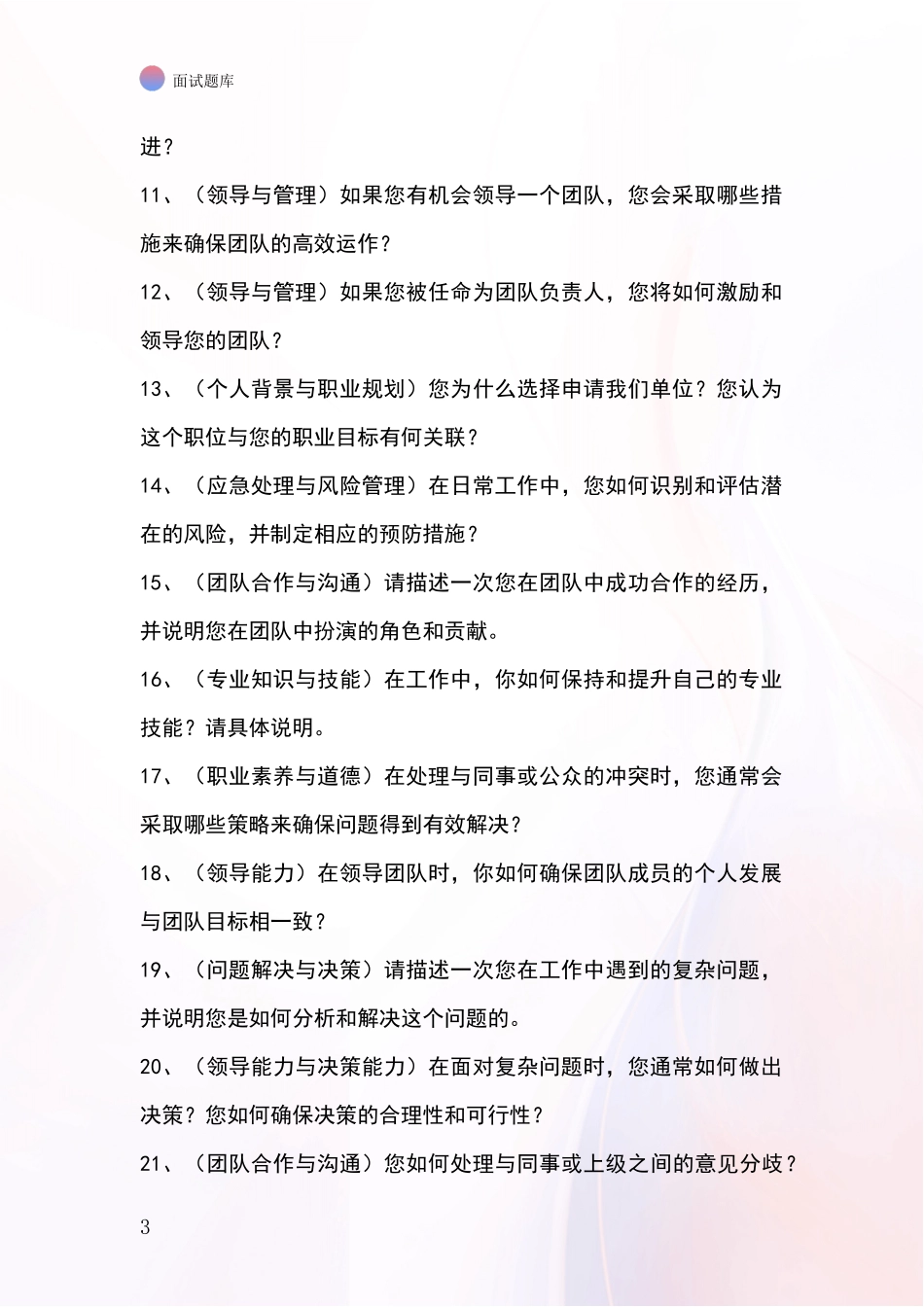 面试题库

进？

11、（领导与管理）如果您有机会领导一个团队，您会采取哪些措施来确保团队的高效运作？

12、（领导与管理）如果您被任命为团队负责人，您将如何激励和领导您的团队？

13、（个人背景与职业规划）您为什么选择申请我们单位？您认为这个职位与您的职业目标有何关联？

14、（应急处理与风险管理）在日常工作中，您如何识别和评估潜在的风险，并制定相应的预防措施？

15、（团队合作与沟通）请描述一次您在团队中成功合作的经历，并说明您在团队中扮演的角色和贡献。

16、（专业知识与技能）在工作中，你如何保持和提升自己的专业技能？请具体说明。

17、（职业素养与道德）在处理与同事或公众的冲突时，您通常会采取哪些策略来确保问题得到有效解决？

18、（领导能力）在领导团队时，你如何确保团队成员的个人发展与团队目标相一致？

19、（问题解决与决策）请描述一次您在工作中遇到的复杂问题，并说明您是如何分析和解决这个问题的。

20、（领导能力与决策能力）在面对复杂问题时，您通常如何做出决策？您如何确保决策的合理性和可行性？

21、（团队合作与沟通）您如何处理与同事或上级之间的意见分歧？

3